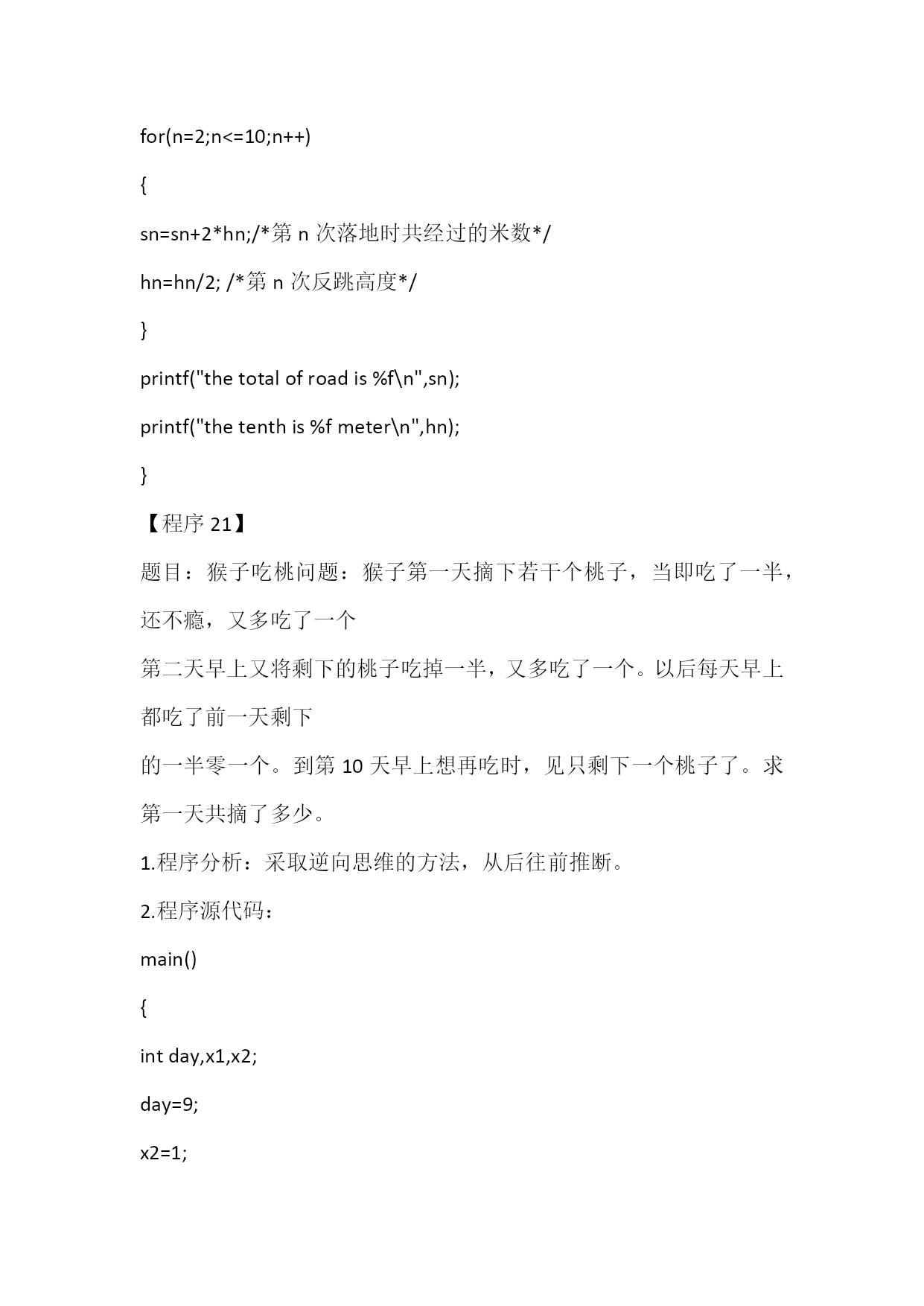 for(n=2;n<=10;n++)

{

sn=sn+2*hn;/*第 n 次落地时共经过的米数*/

hn=hn/2; /*第 n 次反跳高度*/

}

printf("the total of road is %f\n",sn);

printf("the tenth is %f meter\n",hn);

}

【程序 21】

题目：猴子吃桃问题：猴子第一天摘下若干个桃子，当即吃了一半，还不瘾，又多吃了一个

第二天早上又将剩下的桃子吃掉一半，又多吃了一个。以后每天早上都吃了前一天剩下

的一半零一个。到第 10 天早上想再吃时，见只剩下一个桃子了。求第一天共摘了多少。

1.程序分析：采取逆向思维的方法，从后往前推断。

2.程序源代码：

main()

{

int day,x1,x2;

day=9;

x2=1;